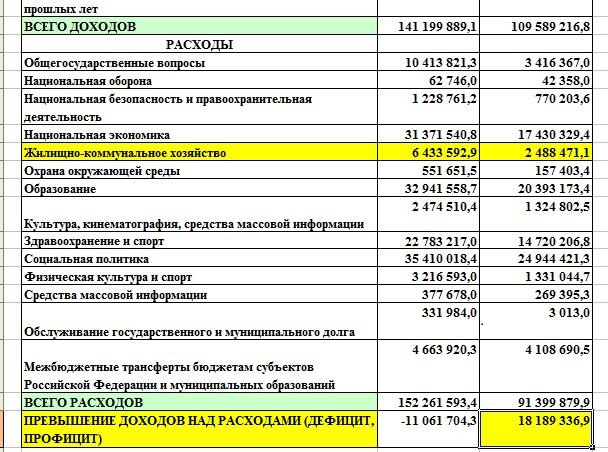 | прошлых лет | | |
|---|---|---|
| ВСЕГО ДОХОДОВ | 141 199 889,1 | 109 589 216,8 |
| РАСХОДЫ | | |
| Общегосударственные вопросы | 10 413 821,3 | 3 416 367,0 |
| Национальная оборона | 62 746,0 | 42 358,0 |
| Национальная безопасность и правоохранительная деятельность | 1 228 761,2 | 770 203,6 |
| Национальная экономика | 31 371 540,8 | 17 430 329,4 |
| Жилищно-коммунальное хозяйство | 6 433 592,9 | 2 488 471,1 |
| Охрана окружающей среды | 551 651,5 | 157 403,4 |
| Образование | 32 941 558,7 | 20 393 173,4 |
| Культура, кинематография, средства массовой информации | 2 474 510,4 | 1 324 802,5 |
| Здравоохранение и спорт | 22 783 217,0 | 14 720 206,8 |
| Социальная политика | 35 410 018,4 | 24 944 421,3 |
| Физическая культура и спорт | 3 216 593,0 | 1 331 044,7 |
| Средства массовой информации | 377 678,0 | 269 395,3 |
| Обслуживание государственного и муниципального долга | 331 984,0 | 3 013,0 |
| Межбюджетные трансферты бюджетам субъектов Российской Федерации и муниципальных образований | 4 663 920,3 | 4 108 690,5 |
| ВСЕГО РАСХОДОВ | 152 261 593,4 | 91 399 879,9 |
| ПРЕВЫШЕНИЕ ДОХОДОВ НАД РАСХОДАМИ (ДЕФИЦИТ, ПРОФИЦИТ) | -11 061 704,3 | 18 189 336,9 |